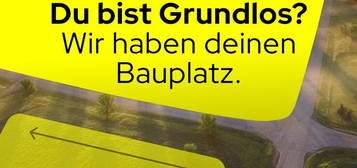 Du bist Grundlos?
Wir haben deinen Bauplatz.